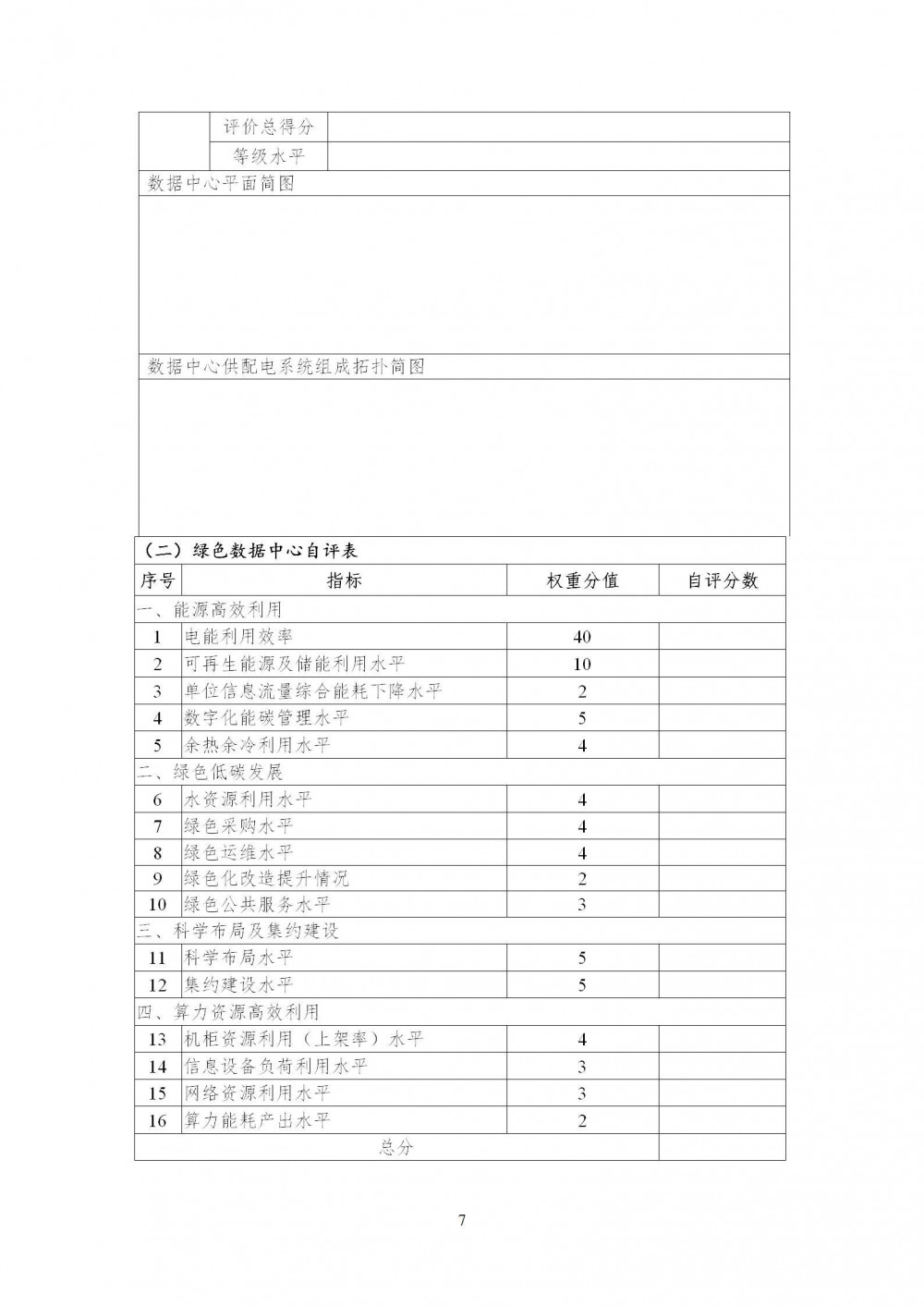 | | 评价总得分 | |
|---|---|---|
| | 等级水平 | |

数据中心平面简图

数据中心供配电系统组成拓扑简图

（二）绿色数据中心自评表

| 序号 | 指标 | 权重分值 | 自评分数 |
|---|---|---|---|
| 一、能源高效利用 | | | |
| 1 | 电能利用效率 | 40 | |
| 2 | 可再生能源及储能利用水平 | 10 | |
| 3 | 单位信息流量综合能耗下降水平 | 2 | |
| 4 | 数字化能碳管理水平 | 5 | |
| 5 | 余热余冷利用水平 | 4 | |
| 二、绿色低碳发展 | | | |
| 6 | 水资源利用水平 | 4 | |
| 7 | 绿色采购水平 | 4 | |
| 8 | 绿色运维水平 | 4 | |
| 9 | 绿色化改造提升情况 | 2 | |
| 10 | 绿色公共服务水平 | 3 | |
| 三、科学布局及集约建设 | | | |
| 11 | 科学布局水平 | 5 | |
| 12 | 集约建设水平 | 5 | |
| 四、算力资源高效利用 | | | |
| 13 | 机柜资源利用（上架率）水平 | 4 | |
| 14 | 信息设备负荷利用水平 | 3 | |
| 15 | 网络资源利用水平 | 3 | |
| 16 | 算力能耗产出水平 | 2 | |
| 总分 | | | |

7